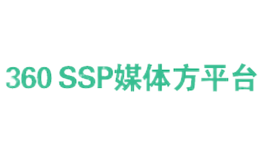 360 SSP媒体方平台